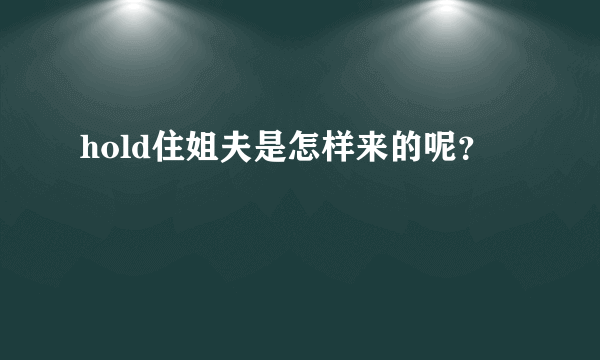 hold住姐夫是怎样来的呢？